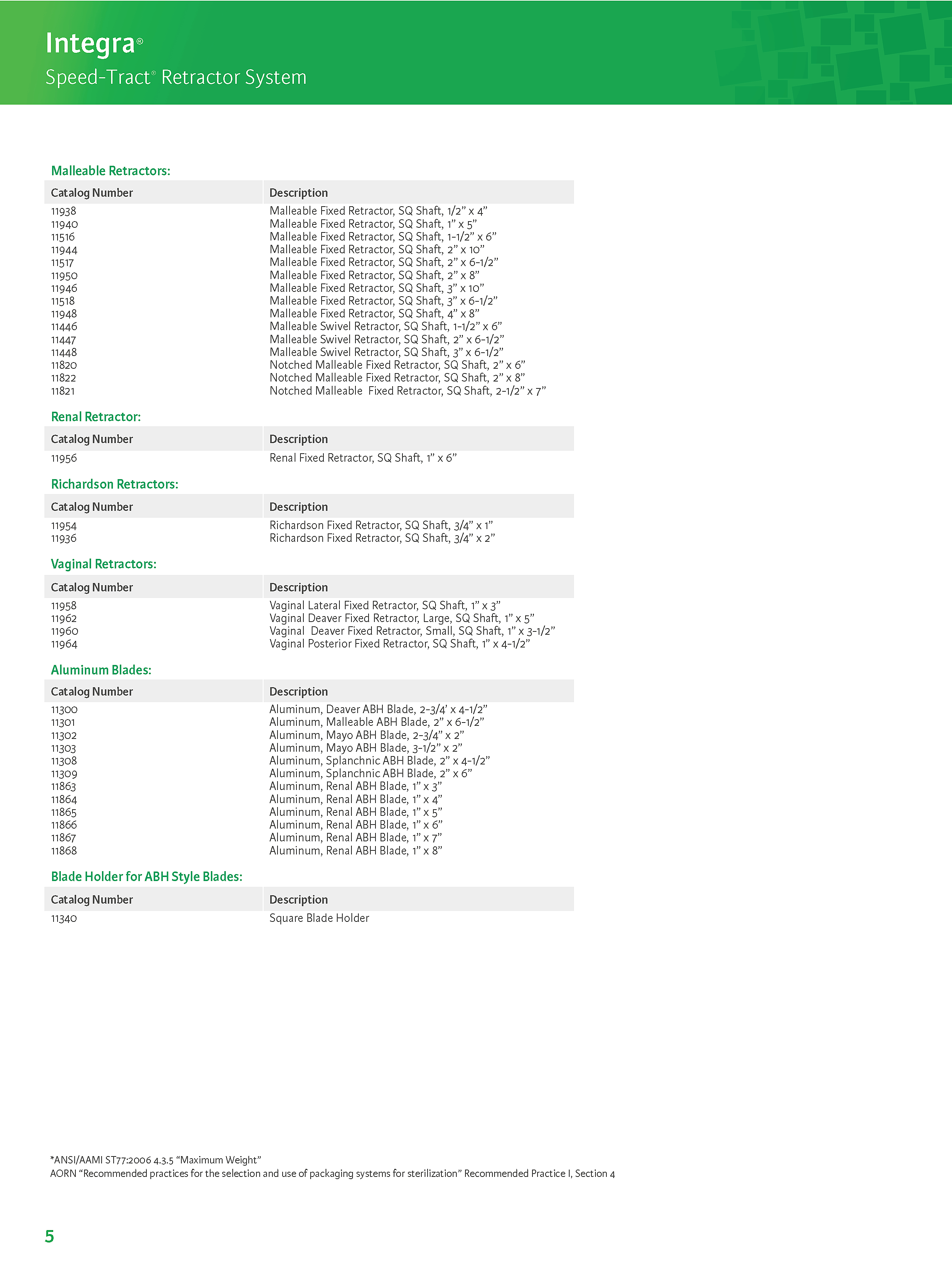 Integra®
Speed-Tract® Retractor System

Malleable Retractors:

| Catalog Number | Description |
|---|---|
| 11938 | Malleable Fixed Retractor, SQ Shaft, 1/2” x 4” |
| 11940 | Malleable Fixed Retractor, SQ Shaft, 1” x 5” |
| 11516 | Malleable Fixed Retractor, SQ Shaft, 1-1/2” x 6” |
| 11944 | Malleable Fixed Retractor, SQ Shaft, 2” x 10” |
| 11517 | Malleable Fixed Retractor, SQ Shaft, 2” x 6-1/2” |
| 11950 | Malleable Fixed Retractor, SQ Shaft, 2” x 8” |
| 11946 | Malleable Fixed Retractor, SQ Shaft, 3” x 10” |
| 11518 | Malleable Fixed Retractor, SQ Shaft, 3” x 6-1/2” |
| 11948 | Malleable Fixed Retractor, SQ Shaft, 4” x 8” |
| 11446 | Malleable Swivel Retractor, SQ Shaft, 1-1/2” x 6” |
| 11447 | Malleable Swivel Retractor, SQ Shaft, 2” x 6-1/2” |
| 11448 | Malleable Swivel Retractor, SQ Shaft, 3” x 6-1/2” |
| 11820 | Notched Malleable Fixed Retractor, SQ Shaft, 2” x 6” |
| 11822 | Notched Malleable Fixed Retractor, SQ Shaft, 2” x 8” |
| 11821 | Notched Malleable Fixed Retractor, SQ Shaft, 2-1/2” x 7” |

Renal Retractor:

| Catalog Number | Description |
|---|---|
| 11956 | Renal Fixed Retractor, SQ Shaft, 1” x 6” |

Richardson Retractors:

| Catalog Number | Description |
|---|---|
| 11954 | Richardson Fixed Retractor, SQ Shaft, 3/4” x 1” |
| 11936 | Richardson Fixed Retractor, SQ Shaft, 3/4” x 2” |

Vaginal Retractors:

| Catalog Number | Description |
|---|---|
| 11958 | Vaginal Lateral Fixed Retractor, SQ Shaft, 1” x 3” |
| 11962 | Vaginal Deaver Fixed Retractor, Large, SQ Shaft, 1” x 5” |
| 11960 | Vaginal Deaver Fixed Retractor, Small, SQ Shaft, 1” x 3-1/2” |
| 11964 | Vaginal Posterior Fixed Retractor, SQ Shaft, 1” x 4-1/2” |

Aluminum Blades:

| Catalog Number | Description |
|---|---|
| 11300 | Aluminum, Deaver ABH Blade, 2-3/4’ x 4-1/2” |
| 11301 | Aluminum, Malleable ABH Blade, 2” x 6-1/2” |
| 11302 | Aluminum, Mayo ABH Blade, 2-3/4” x 2” |
| 11303 | Aluminum, Mayo ABH Blade, 3-1/2” x 2” |
| 11308 | Aluminum, Splanchnic ABH Blade, 2” x 4-1/2” |
| 11309 | Aluminum, Splanchnic ABH Blade, 2” x 6” |
| 11863 | Aluminum, Renal ABH Blade, 1” x 3” |
| 11864 | Aluminum, Renal ABH Blade, 1” x 4” |
| 11865 | Aluminum, Renal ABH Blade, 1” x 5” |
| 11866 | Aluminum, Renal ABH Blade, 1” x 6” |
| 11867 | Aluminum, Renal ABH Blade, 1” x 7” |
| 11868 | Aluminum, Renal ABH Blade, 1” x 8” |

Blade Holder for ABH Style Blades:

| Catalog Number | Description |
|---|---|
| 11340 | Square Blade Holder |

*ANSI/AAMI ST77:2006 4.3.5 “Maximum Weight”
AORN “Recommended practices for the selection and use of packaging systems for sterilization” Recommended Practice I, Section 4

5